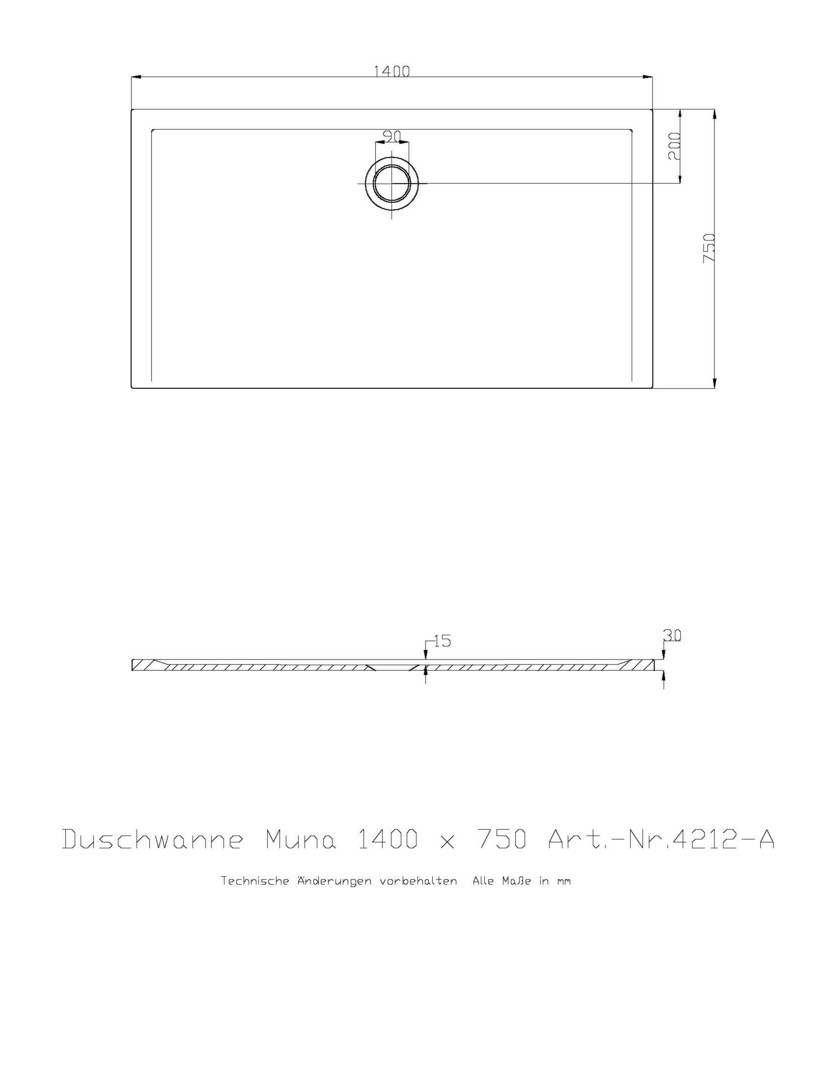 1400

90

200

750

15

30

Duschwanne Muna 1400 x 750 Art.-Nr.4212-A

Technische Änderungen vorbehalten Alle Maße in mm